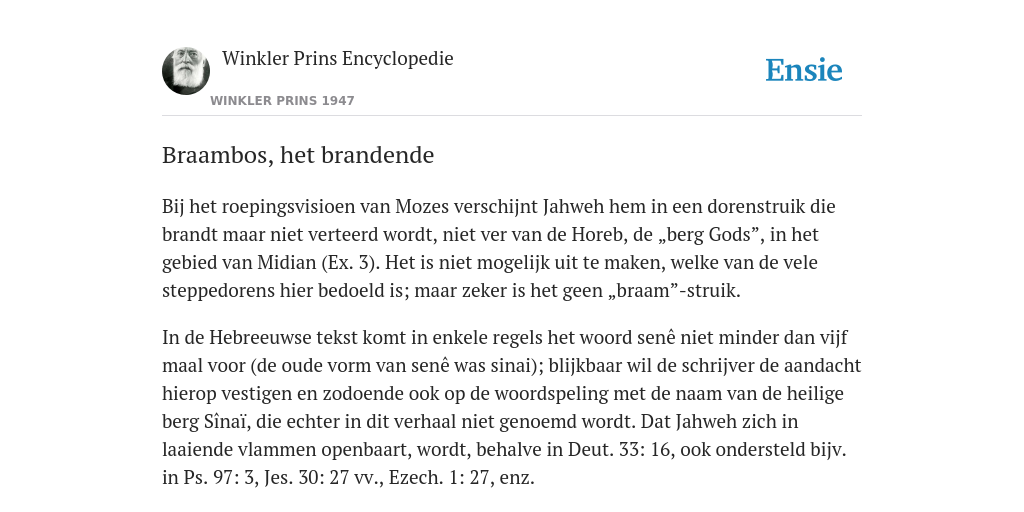 Winkler Prins Encyclopedie

WINKLER PRINS 1947

Ensie

Braambos, het brandende

Bij het roepingsvisioen van Mozes verschijnt Jahweh hem in een dorenstruik die brandt maar niet verteerd wordt, niet ver van de Horeb, de „berg Gods”, in het gebied van Midian (Ex. 3). Het is niet mogelijk uit te maken, welke van de vele steppedorens hier bedoeld is; maar zeker is het geen „braam”-struik.

In de Hebreeuwse tekst komt in enkele regels het woord senê niet minder dan vijf maal voor (de oude vorm van senê was sinai); blijkbaar wil de schrijver de aandacht hierop vestigen en zodoende ook op de woordspeling met de naam van de heilige berg Sînaï, die echter in dit verhaal niet genoemd wordt. Dat Jahweh zich in laaiende vlammen openbaart, wordt, behalve in Deut. 33: 16, ook ondersteld bijv. in Ps. 97: 3, Jes. 30: 27 vv., Ezech. 1: 27, enz.